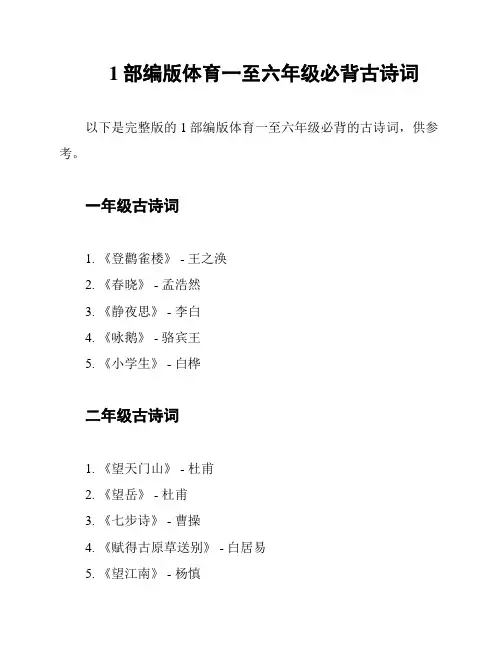 1 部编版体育一至六年级必背古诗词

以下是完整版的 1 部编版体育一至六年级必背的古诗词，供参考。

一年级古诗词

1. 《登鹳雀楼》 - 王之涣
2. 《春晓》 - 孟浩然
3. 《静夜思》 - 李白
4. 《咏鹅》 - 骆宾王
5. 《小学生》 - 白桦

二年级古诗词

1. 《望天门山》 - 杜甫
2. 《望岳》 - 杜甫
3. 《七步诗》 - 曹操
4. 《赋得古原草送别》 - 白居易
5. 《望江南》 - 杨慎